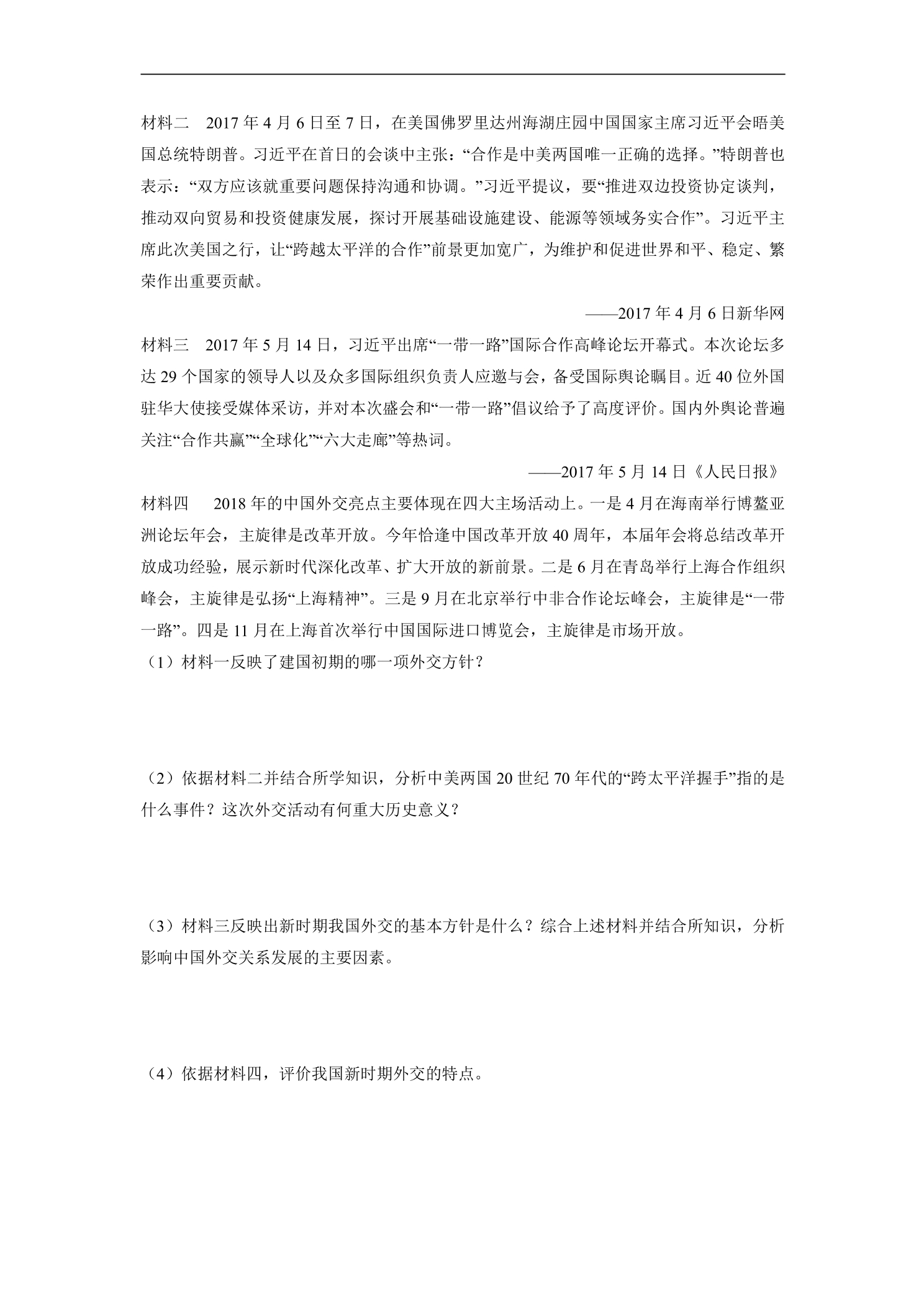 材料二 2017年4月6日至7日，在美国佛罗里达州海湖庄园中国国家主席习近平会晤美国总统特朗普。习近平在首日的会谈中主张：“合作是中美两国唯一正确的选择。”特朗普也表示：“双方应该就重要问题保持沟通和协调。”习近平提议，要“推进双边投资协定谈判，推动双向贸易和投资健康发展，探讨开展基础设施建设、能源等领域务实合作”。习近平主席此次美国之行，让“跨越太平洋的合作”前景更加宽广，为维护和促进世界和平、稳定、繁荣作出重要贡献。

——2017年4月6日新华网

材料三 2017年5月14日，习近平出席“一带一路”国际合作高峰论坛开幕式。本次论坛多达29个国家的领导人以及众多国际组织负责人应邀与会，备受国际舆论瞩目。近40位外国驻华大使接受媒体采访，并对本次盛会和“一带一路”倡议给予了高度评价。国内外舆论普遍关注“合作共赢”“全球化”“六大走廊”等热词。

——2017年5月14日《人民日报》

材料四 2018年的中国外交亮点主要体现在四大主场活动上。一是4月在海南举行博鳌亚洲论坛年会，主旋律是改革开放。今年恰逢中国改革开放40周年，本届年会将总结改革开放成功经验，展示新时代深化改革、扩大开放的新前景。二是6月在青岛举行上海合作组织峰会，主旋律是弘扬“上海精神”。三是9月在北京举行中非合作论坛峰会，主旋律是“一带一路”。四是11月在上海首次举行中国国际进口博览会，主旋律是市场开放。

（1）材料一反映了建国初期的哪一项外交方针？

（2）依据材料二并结合所学知识，分析中美两国20世纪70年代的“跨太平洋握手”指的是什么事件？这次外交活动有何重大历史意义？

（3）材料三反映出新时期我国外交的基本方针是什么？综合上述材料并结合所知识，分析影响中国外交关系发展的主要因素。

（4）依据材料四，评价我国新时期外交的特点。